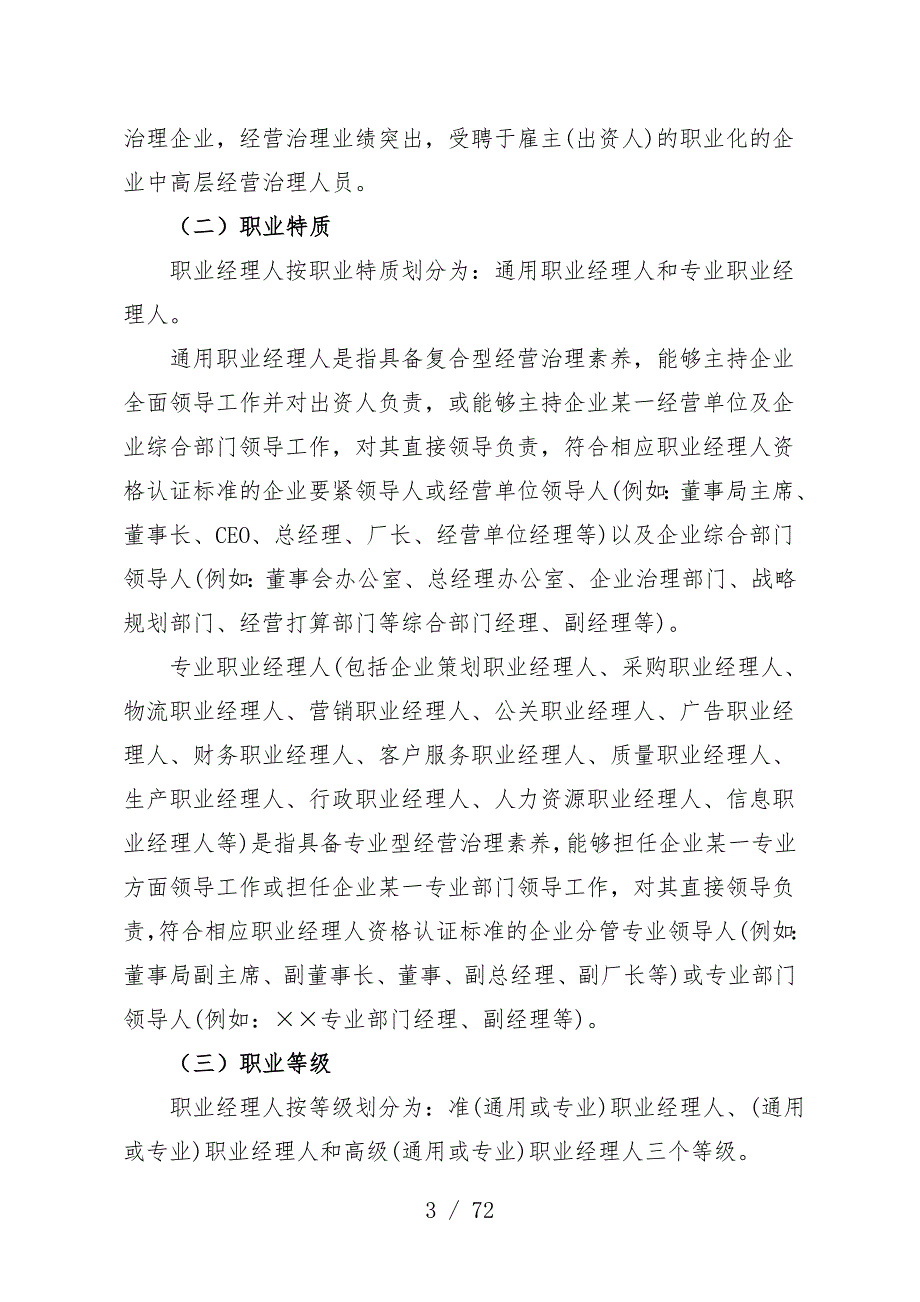 治理企业，经营治理业绩突出，受聘于雇主(出资人)的职业化的企业中高层经营治理人员。

（二）职业特质

职业经理人按职业特质划分为：通用职业经理人和专业职业经理人。

通用职业经理人是指具备复合型经营治理素养，能够主持企业全面领导工作并对出资人负责，或能够主持企业某一经营单位及企业综合部门领导工作，对其直接领导负责，符合相应职业经理人资格认证标准的企业要紧领导人或经营单位领导人(例如：董事局主席、董事长、CEO、总经理、厂长、经营单位经理等)以及企业综合部门领导人(例如：董事会办公室、总经理办公室、企业治理部门、战略规划部门、经营打算部门等综合部门经理、副经理等)。

专业职业经理人(包括企业策划职业经理人、采购职业经理人、物流职业经理人、营销职业经理人、公关职业经理人、广告职业经理人、财务职业经理人、客户服务职业经理人、质量职业经理人、生产职业经理人、行政职业经理人、人力资源职业经理人、信息职业经理人等)是指具备专业型经营治理素养，能够担任企业某一专业方面领导工作或担任企业某一专业部门领导工作，对其直接领导负责，符合相应职业经理人资格认证标准的企业分管专业领导人(例如：董事局副主席、副董事长、董事、副总经理、副厂长等)或专业部门领导人(例如：××专业部门经理、副经理等)。

（三）职业等级

职业经理人按等级划分为：准(通用或专业)职业经理人、(通用或专业)职业经理人和高级(通用或专业)职业经理人三个等级。

3 / 72